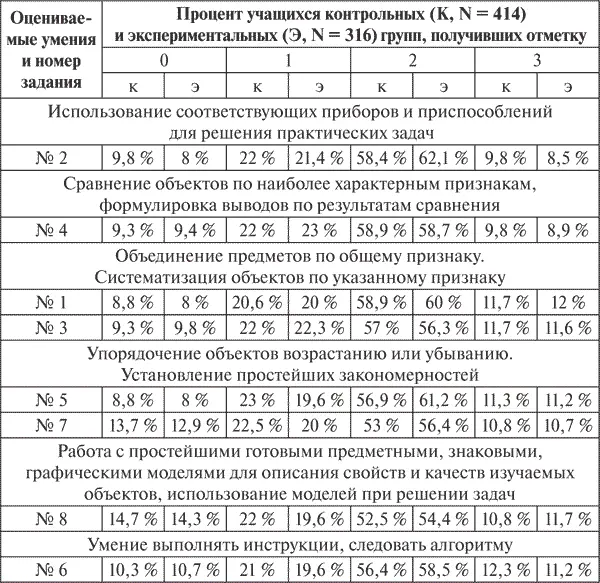 | Оцениваемые умения и номер задания | Процент учащихся контрольных (К, N = 414) и экспериментальных (Э, N = 316) групп, получивших отметку | | | | | | | |
|---|---|---|---|---|---|---|---|---|
| | 0 | | 1 | | 2 | | 3 | |
| | к | э | к | э | к | э | к | э |
| Использование соответствующих приборов и приспособлений для решения практических задач | | | | | | | | |
| № 2 | 9,8 % | 8 % | 22 % | 21,4 % | 58,4 % | 62,1 % | 9,8 % | 8,5 % |
| Сравнение объектов по наиболее характерным признакам, формулировка выводов по результатам сравнения | | | | | | | | |
| № 4 | 9,3 % | 9,4 % | 22 % | 23 % | 58,9 % | 58,7 % | 9,8 % | 8,9 % |
| Объединение предметов по общему признаку. Систематизация объектов по указанному признаку | | | | | | | | |
| № 1 | 8,8 % | 8 % | 20,6 % | 20 % | 58,9 % | 60 % | 11,7 % | 12 % |
| № 3 | 9,3 % | 9,8 % | 22 % | 22,3 % | 57 % | 56,3 % | 11,7 % | 11,6 % |
| Упорядочение объектов возрастанию или убыванию. Установление простейших закономерностей | | | | | | | | |
| № 5 | 8,8 % | 8 % | 23 % | 19,6 % | 56,9 % | 61,2 % | 11,3 % | 11,2 % |
| № 7 | 13,7 % | 12,9 % | 22,5 % | 20 % | 53 % | 56,4 % | 10,8 % | 10,7 % |
| Работа с простейшими готовыми предметными, знаковыми, графическими моделями для описания свойств и качеств изучаемых объектов, использование моделей при решении задач | | | | | | | | |
| № 8 | 14,7 % | 14,3 % | 22 % | 19,6 % | 52,5 % | 54,4 % | 10,8 % | 11,7 % |
| Умение выполнять инструкции, следовать алгоритму | | | | | | | | |
| № 6 | 10,3 % | 10,7 % | 21 % | 19,6 % | 56,4 % | 58,5 % | 12,3 % | 11,2 % |